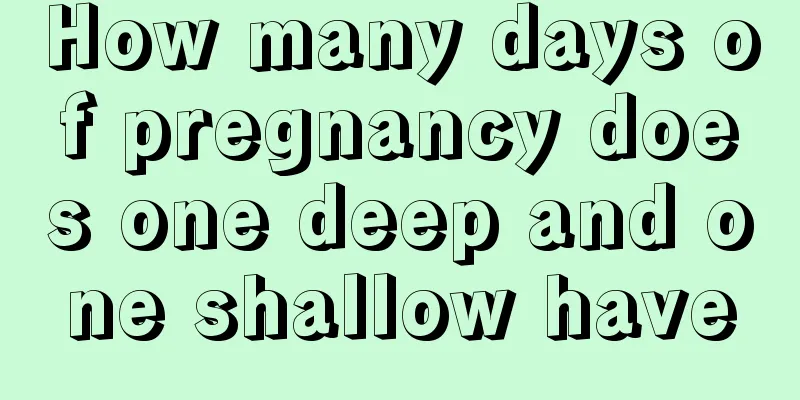 How many days of pregnancy does one deep and one shallow have